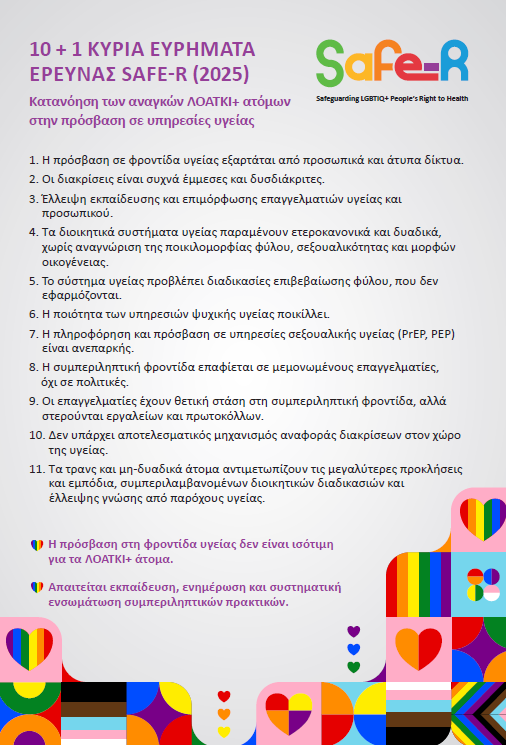 10 + 1 ΚΥΡΙΑ ΕΥΡΗΜΑΤΑ ΕΡΕΥΝΑΣ SAFE-R (2025)

Safe-R
Safeguarding LGBTIQ+ People's Right to Health

Κατανόηση των αναγκών ΛΟΑΤΚΙ+ ατόμων στην πρόσβαση σε υπηρεσίες υγείας

1. Η πρόσβαση σε φροντίδα υγείας εξαρτάται από προσωπικά και άτυπα δίκτυα.
2. Οι διακρίσεις είναι συχνά έμμεσες και δυσδιάκριτες.
3. Έλλειψη εκπαίδευσης και επιμόρφωσης επαγγελματιών υγείας και προσωπικού.
4. Τα διοικητικά συστήματα υγείας παραμένουν ετεροκανονικά και δυαδικά, χωρίς αναγνώριση της ποικιλομορφίας φύλου, σεξουαλικότητας και μορφών οικογένειας.
5. Το σύστημα υγείας προβλέπει διαδικασίες επιβεβαίωσης φύλου, που δεν εφαρμόζονται.
6. Η ποιότητα των υπηρεσιών ψυχικής υγείας ποικίλλει.
7. Η πληροφόρηση και πρόσβαση σε υπηρεσίες σεξουαλικής υγείας (PrEP, PEP) είναι ανεπαρκής.
8. Η συμπεριληπτική φροντίδα επαφίεται σε μεμονωμένους επαγγελματίες, όχι σε πολιτικές.
9. Οι επαγγελματίες έχουν θετική στάση στη συμπεριληπτική φροντίδα, αλλά στερούνται εργαλείων και πρωτοκόλλων.
10. Δεν υπάρχει αποτελεσματικός μηχανισμός αναφοράς διακρίσεων στον χώρο της υγείας.
11. Τα τρανς και μη-δυαδικά άτομα αντιμετωπίζουν τις μεγαλύτερες προκλήσεις και εμπόδια, συμπεριλαμβανομένων διοικητικών διαδικασιών και έλλειψης γνώσης από παρόχους υγείας.

Η πρόσβαση στη φροντίδα υγείας δεν είναι ισότιμη για τα ΛΟΑΤΚΙ+ άτομα.

Απαιτείται εκπαίδευση, ενημέρωση και συστηματική ενσωμάτωση συμπεριληπτικών πρακτικών.